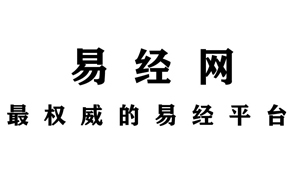 易经网

最权威的易经平台